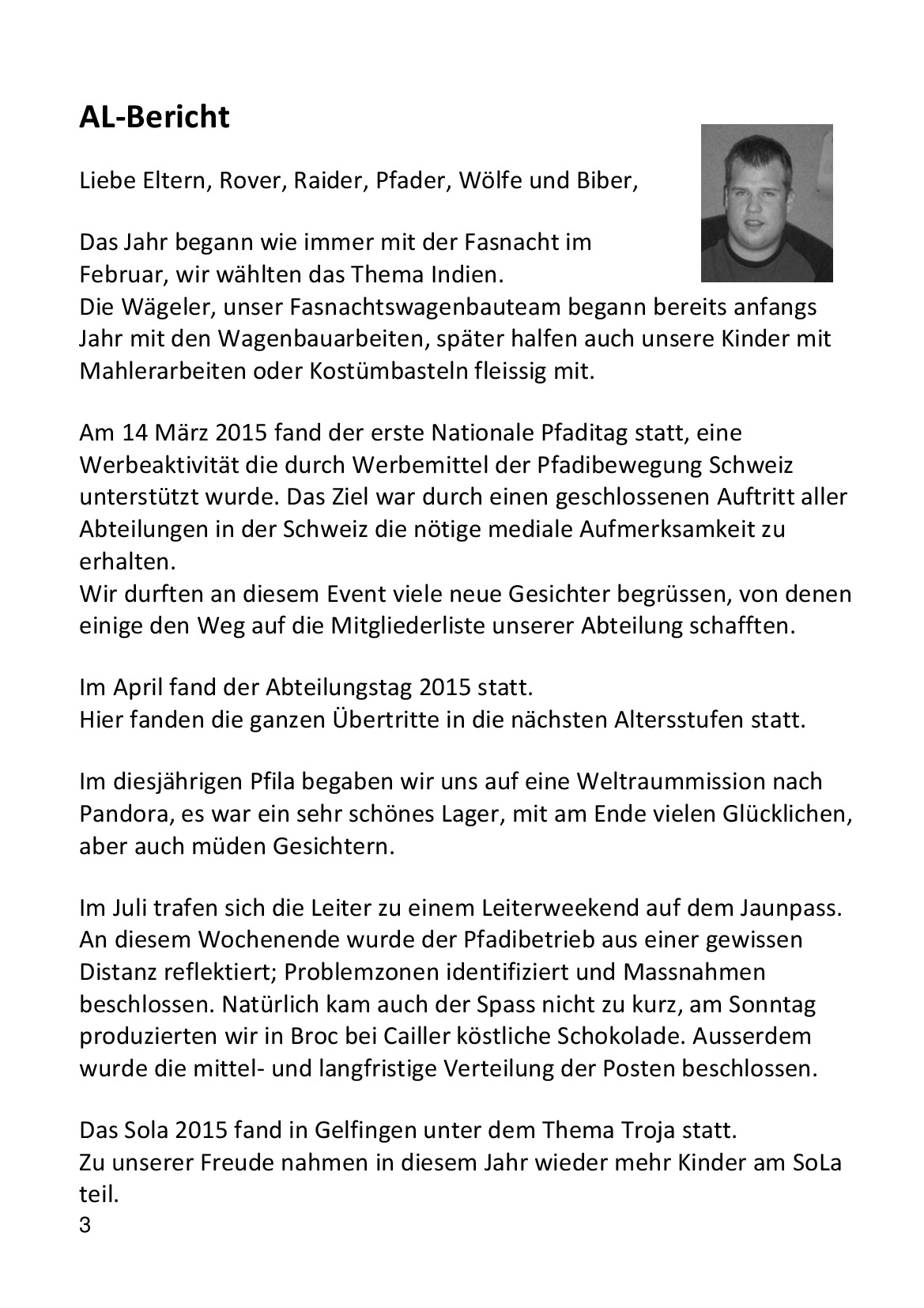 AL-Bericht

Liebe Eltern, Rover, Raider, Pfader, Wölfe und Biber,

Das Jahr begann wie immer mit der Fasnacht im Februar, wir wählten das Thema Indien.
Die Wägeler, unser Fasnachtswagenbauteam begann bereits anfangs Jahr mit den Wagenbauarbeiten, später halfen auch unsere Kinder mit Mahlerarbeiten oder Kostümbasteln fleissig mit.

Am 14 März 2015 fand der erste Nationale Pfaditag statt, eine Werbeaktivität die durch Werbemittel der Pfadibewegung Schweiz unterstützt wurde. Das Ziel war durch einen geschlossenen Auftritt aller Abteilungen in der Schweiz die nötige mediale Aufmerksamkeit zu erhalten.
Wir durften an diesem Event viele neue Gesichter begrüssen, von denen einige den Weg auf die Mitgliederliste unserer Abteilung schafften.

Im April fand der Abteilungstag 2015 statt.
Hier fanden die ganzen Übertritte in die nächsten Altersstufen statt.

Im diesjährigen Pfila begaben wir uns auf eine Weltraummission nach Pandora, es war ein sehr schönes Lager, mit am Ende vielen Glücklichen, aber auch müden Gesichtern.

Im Juli trafen sich die Leiter zu einem Leiterweekend auf dem Jaunpass. An diesem Wochenende wurde der Pfadibetrieb aus einer gewissen Distanz reflektiert; Problemzonen identifiziert und Massnahmen beschlossen. Natürlich kam auch der Spass nicht zu kurz, am Sonntag produzierten wir in Broc bei Cailler köstliche Schokolade. Ausserdem wurde die mittel- und langfristige Verteilung der Posten beschlossen.

Das Sola 2015 fand in Gelfingen unter dem Thema Troja statt.
Zu unserer Freude nahmen in diesem Jahr wieder mehr Kinder am SoLa teil.
3